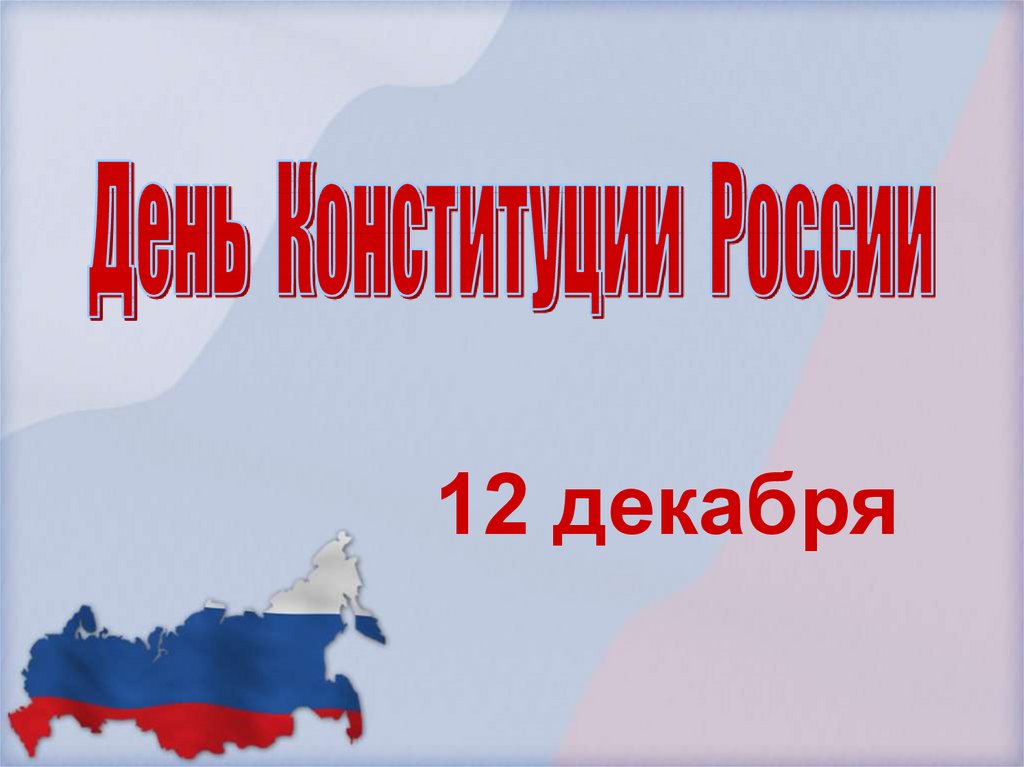 День Конституции России

12 декабря